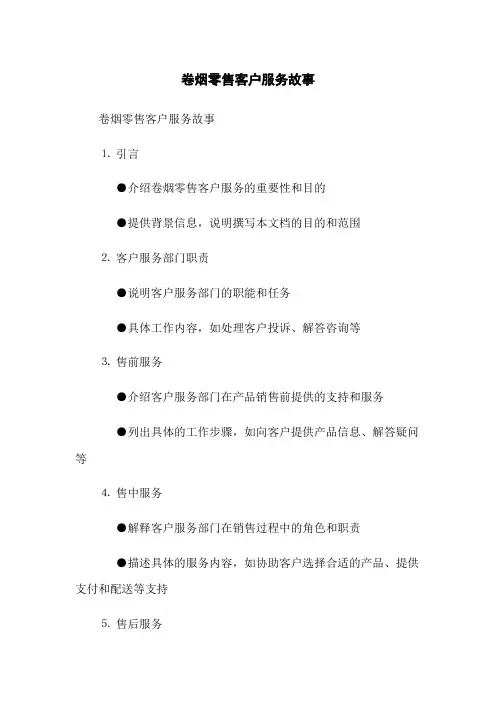 卷烟零售客户服务故事

卷烟零售客户服务故事

1. 引言

●介绍卷烟零售客户服务的重要性和目的

●提供背景信息，说明撰写本文档的目的和范围

2. 客户服务部门职责

●说明客户服务部门的职能和任务

●具体工作内容，如处理客户投诉、解答咨询等

3. 售前服务

●介绍客户服务部门在产品销售前提供的支持和服务

●列出具体的工作步骤，如向客户提供产品信息、解答疑问等

4. 售中服务

●解释客户服务部门在销售过程中的角色和职责

●描述具体的服务内容，如协助客户选择合适的产品、提供支付和配送等支持

5. 售后服务